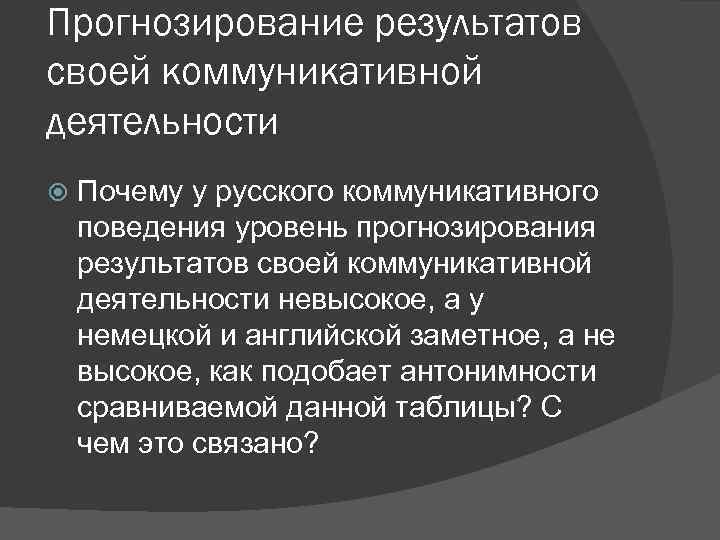 Прогнозирование результатов своей коммуникативной деятельности

Почему у русского коммуникативного поведения уровень прогнозирования результатов своей коммуникативной деятельности невысокое, а у немецкой и английской заметное, а не высокое, как подобает антонимности сравниваемой данной таблицы? С чем это связано?